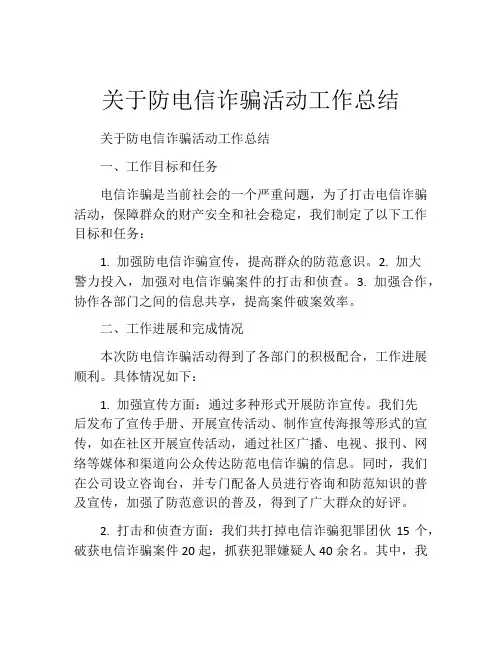 关于防电信诈骗活动工作总结

关于防电信诈骗活动工作总结

一、工作目标和任务

电信诈骗是当前社会的一个严重问题，为了打击电信诈骗活动，保障群众的财产安全和社会稳定，我们制定了以下工作目标和任务：

1. 加强防电信诈骗宣传，提高群众的防范意识。2. 加大警力投入，加强对电信诈骗案件的打击和侦查。3. 加强合作，协作各部门之间的信息共享，提高案件破案效率。

二、工作进展和完成情况

本次防电信诈骗活动得到了各部门的积极配合，工作进展顺利。具体情况如下：

1. 加强宣传方面：通过多种形式开展防诈宣传。我们先后发布了宣传手册、开展宣传活动、制作宣传海报等形式的宣传，如在社区开展宣传活动，通过社区广播、电视、报刊、网络等媒体和渠道向公众传达防范电信诈骗的信息。同时，我们在公司设立咨询台，并专门配备人员进行咨询和防范知识的普及宣传，加强了防范意识的普及，得到了广大群众的好评。

2. 打击和侦查方面：我们共打掉电信诈骗犯罪团伙 15 个，破获电信诈骗案件 20 起，抓获犯罪嫌疑人 40 余名。其中，我